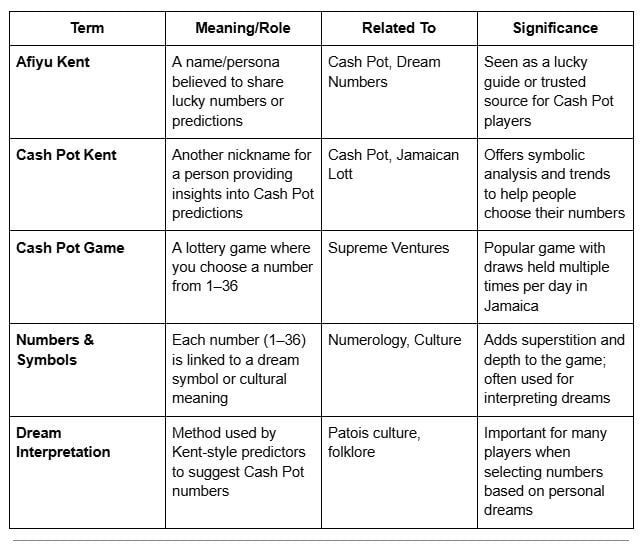 | Term | Meaning/Role | Related To | Significance |
|---|---|---|---|
| Afiyu Kent | A name/persona believed to share lucky numbers or predictions | Cash Pot, Dream Numbers | Seen as a lucky guide or trusted source for Cash Pot players |
| Cash Pot Kent | Another nickname for a person providing insights into Cash Pot predictions | Cash Pot, Jamaican Lott | Offers symbolic analysis and trends to help people choose their numbers |
| Cash Pot Game | A lottery game where you choose a number from 1–36 | Supreme Ventures | Popular game with draws held multiple times per day in Jamaica |
| Numbers & Symbols | Each number (1–36) is linked to a dream symbol or cultural meaning | Numerology, Culture | Adds superstition and depth to the game; often used for interpreting dreams |
| Dream Interpretation | Method used by Kent-style predictors to suggest Cash Pot numbers | Patois culture, folklore | Important for many players when selecting numbers based on personal dreams |